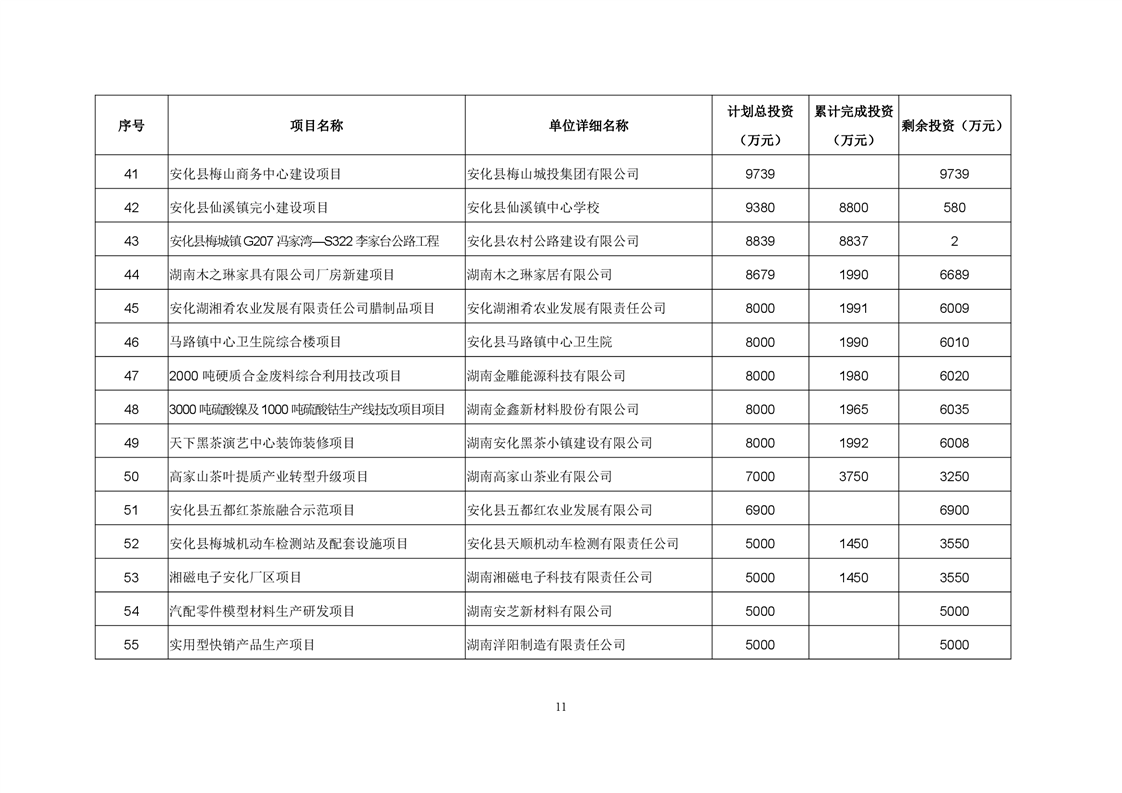 | 序号 | 项目名称 | 单位详细名称 | 计划总投资（万元） | 累计完成投资（万元） | 剩余投资（万元） |
|---|---|---|---|---|---|
| 41 | 安化县梅山商务中心建设项目 | 安化县梅山城投集团有限公司 | 9739 | | 9739 |
| 42 | 安化县仙溪镇完小建设项目 | 安化县仙溪镇中心学校 | 9380 | 8800 | 580 |
| 43 | 安化县梅城镇G207冯家湾—S322李家台公路工程 | 安化县农村公路建设有限公司 | 8839 | 8837 | 2 |
| 44 | 湖南木之琳家具有限公司厂房新建项目 | 湖南木之琳家居有限公司 | 8679 | 1990 | 6689 |
| 45 | 安化湖湘肴农业发展有限责任公司腊制品项目 | 安化湖湘肴农业发展有限责任公司 | 8000 | 1991 | 6009 |
| 46 | 马路镇中心卫生院综合楼项目 | 安化县马路镇中心卫生院 | 8000 | 1990 | 6010 |
| 47 | 2000吨硬质合金废料综合利用技改项目 | 湖南金雕能源科技有限公司 | 8000 | 1980 | 6020 |
| 48 | 3000吨硫酸镍及1000吨硫酸钴生产线技改项目项目 | 湖南金鑫新材料股份有限公司 | 8000 | 1965 | 6035 |
| 49 | 天下黑茶演艺中心装饰装修项目 | 湖南安化黑茶小镇建设有限公司 | 8000 | 1992 | 6008 |
| 50 | 高家山茶叶提质产业转型升级项目 | 湖南高家山茶业有限公司 | 7000 | 3750 | 3250 |
| 51 | 安化县五都红茶旅融合示范项目 | 安化县五都红农业发展有限公司 | 6900 | | 6900 |
| 52 | 安化县梅城机动车检测站及配套设施项目 | 安化县天顺机动车检测有限责任公司 | 5000 | 1450 | 3550 |
| 53 | 湘磁电子安化厂区项目 | 湖南湘磁电子科技有限责任公司 | 5000 | 1450 | 3550 |
| 54 | 汽配零件模型材料生产研发项目 | 湖南安芝新材料有限公司 | 5000 | | 5000 |
| 55 | 实用型快销产品生产项目 | 湖南洋阳制造有限责任公司 | 5000 | | 5000 |

11